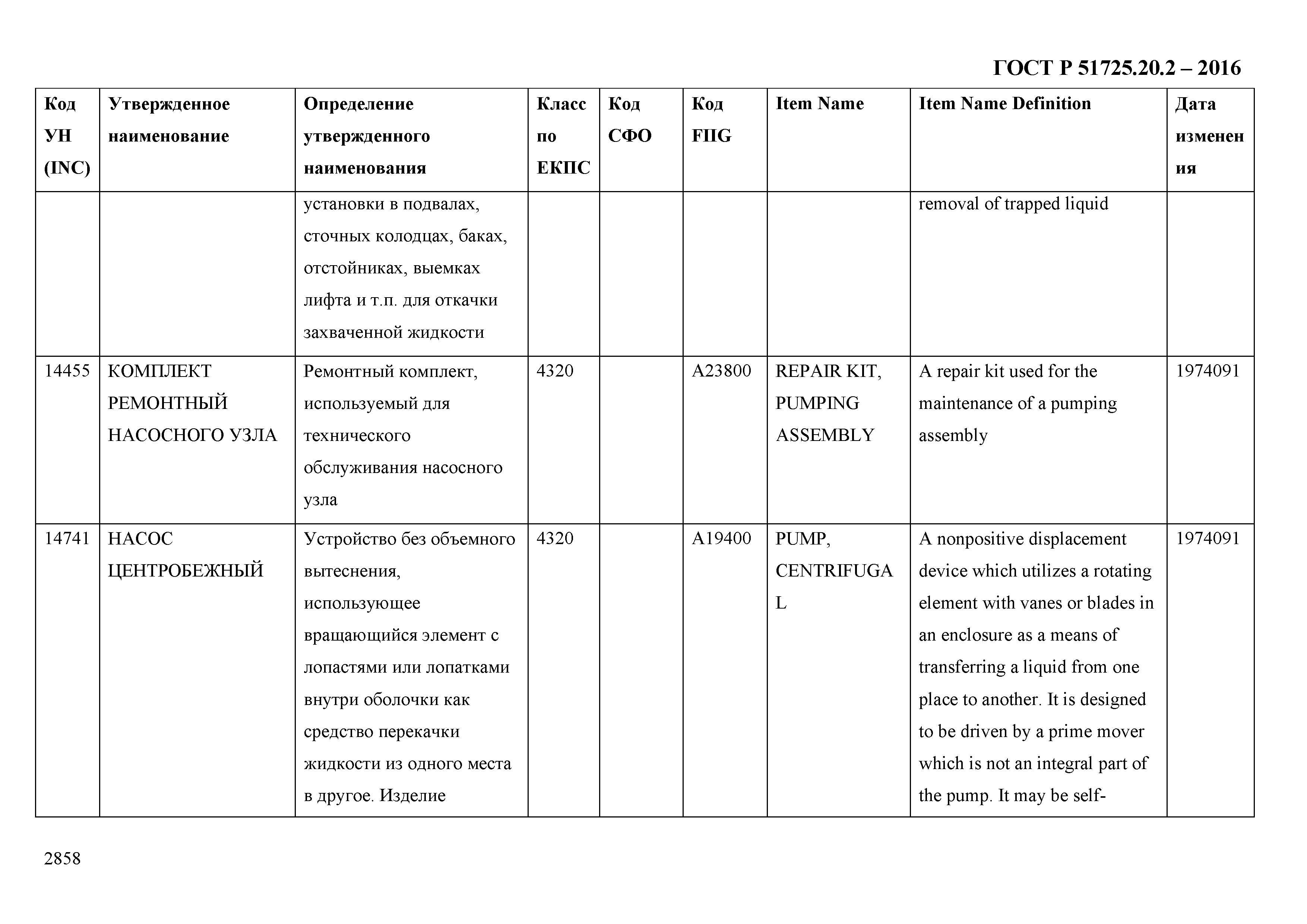 ГОСТ Р 51725.20.2 – 2016

| Код УН (INC) | Утвержденное наименование | Определение утвержденного наименования | Класс по ЕКПС | Код СФО | Код FIIG | Item Name | Item Name Definition | Дата изменения |
|---|---|---|---|---|---|---|---|---|
| | | установки в подвалах, сточных колодцах, баках, отстойниках, выемках лифта и т.п. для откачки захваченной жидкости | | | | | removal of trapped liquid | |
| 14455 | КОМПЛЕКТ РЕМОНТНЫЙ НАСОСНОГО УЗЛА | Ремонтный комплект, используемый для технического обслуживания насосного узла | 4320 | | A23800 | REPAIR KIT, PUMPING ASSEMBLY | A repair kit used for the maintenance of a pumping assembly | 1974091 |
| 14741 | НАСОС ЦЕНТРОБЕЖНЫЙ | Устройство без объемного вытеснения, использующее вращающийся элемент с лопастями или лопатками внутри оболочки как средство перекачки жидкости из одного места в другое. Изделие | 4320 | | A19400 | PUMP, CENTRIFUGAL | A nonpositive displacement device which utilizes a rotating element with vanes or blades in an enclosure as a means of transferring a liquid from one place to another. It is designed to be driven by a prime mover which is not an integral part of the pump. It may be self- | 1974091 |

2858